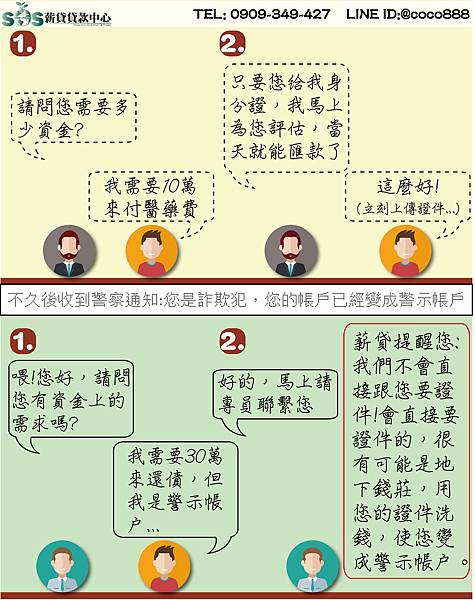 SOS薪貸貸款中心

TEL: 0909-349-427 LINE ID:@coco888

1.

請問您需要多少資金?

我需要10萬來付醫藥費

2.

只要您給我身分證，我馬上為您評估，當天就能匯款了

這麼好!
(立刻上傳證件...)

不久後收到警察通知:您是詐欺犯，您的帳戶已經變成警示帳戶

1.

喂!您好，請問您有資金上的需求嗎?

我需要30萬來還債，但我是警示帳戶...

2.

好的，馬上請專員聯繫您

薪貸提醒您:我們不會直接跟您要證件!會直接要證件的，很有可能是地下錢莊，用您的證件洗錢，使您變成警示帳戶。